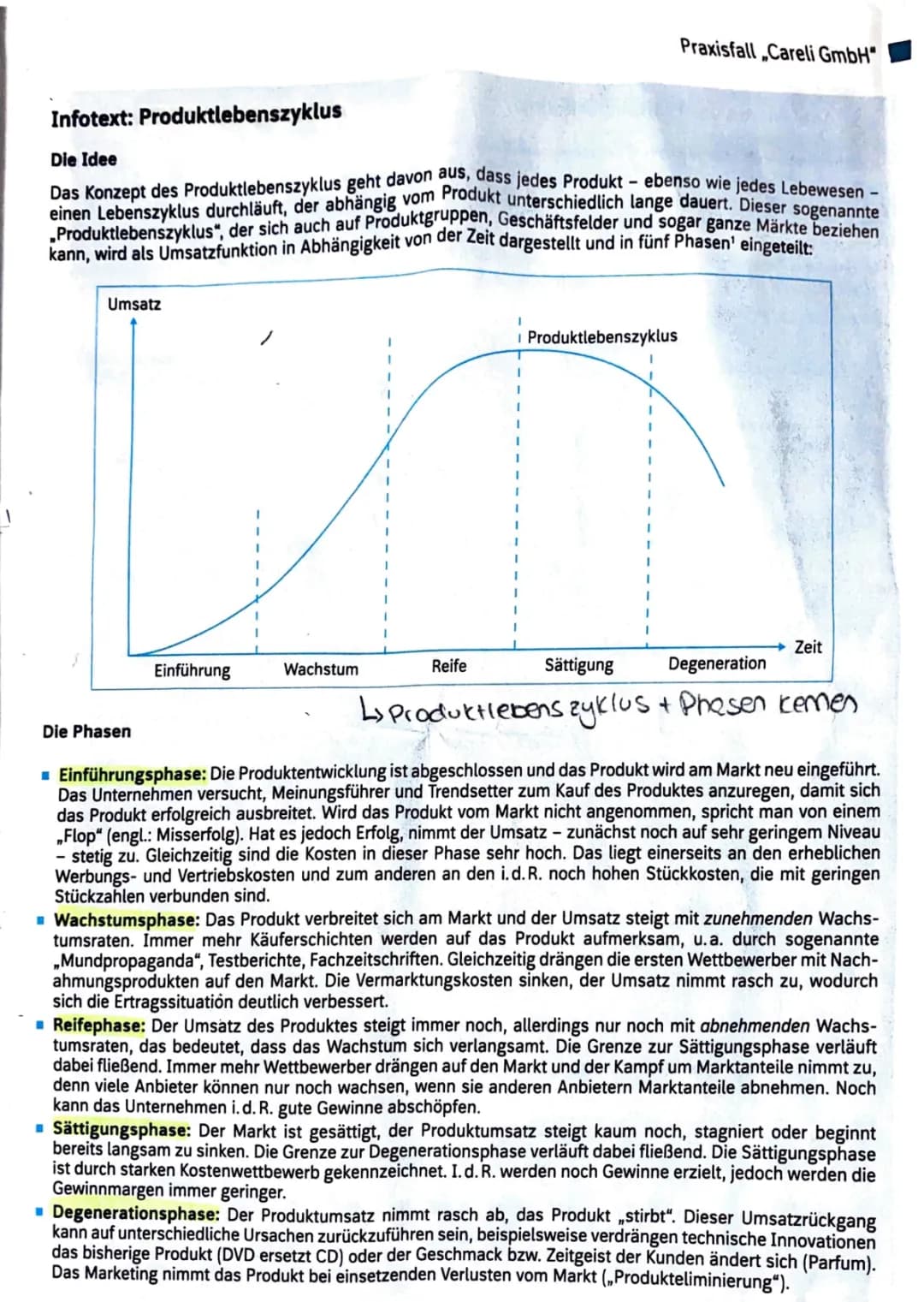 Praxisfall „Careli GmbH"

Infotext: Produktlebenszyklus

Die Idee

Das Konzept des Produktlebenszyklus geht davon aus, dass jedes Produkt – ebenso wie jedes Lebewesen – einen Lebenszyklus durchläuft, der abhängig vom Produkt unterschiedlich lange dauert. Dieser sogenannte „Produktlebenszyklus", der sich auch auf Produktgruppen, Geschäftsfelder und sogar ganze Märkte beziehen kann, wird als Umsatzfunktion in Abhängigkeit von der Zeit dargestellt und in fünf Phasen¹ eingeteilt:

Umsatz

Produktlebenszyklus

Zeit

Einführung
Wachstum
Reife
Sättigung
Degeneration

↳ Produktlebenszyklus + Phasen kennen

Die Phasen

▪ Einführungsphase: Die Produktentwicklung ist abgeschlossen und das Produkt wird am Markt neu eingeführt. Das Unternehmen versucht, Meinungsführer und Trendsetter zum Kauf des Produktes anzuregen, damit sich das Produkt erfolgreich ausbreitet. Wird das Produkt vom Markt nicht angenommen, spricht man von einem „Flop" (engl.: Misserfolg). Hat es jedoch Erfolg, nimmt der Umsatz – zunächst noch auf sehr geringem Niveau – stetig zu. Gleichzeitig sind die Kosten in dieser Phase sehr hoch. Das liegt einerseits an den erheblichen Werbungs- und Vertriebskosten und zum anderen an den i.d.R. noch hohen Stückkosten, die mit geringen Stückzahlen verbunden sind.

▪ Wachstumsphase: Das Produkt verbreitet sich am Markt und der Umsatz steigt mit zunehmenden Wachstumsraten. Immer mehr Käuferschichten werden auf das Produkt aufmerksam, u.a. durch sogenannte „Mundpropaganda", Testberichte, Fachzeitschriften. Gleichzeitig drängen die ersten Wettbewerber mit Nachahmungsprodukten auf den Markt. Die Vermarktungskosten sinken, der Umsatz nimmt rasch zu, wodurch sich die Ertragssituation deutlich verbessert.

▪ Reifephase: Der Umsatz des Produktes steigt immer noch, allerdings nur noch mit abnehmenden Wachstumsraten, das bedeutet, dass das Wachstum sich verlangsamt. Die Grenze zur Sättigungsphase verläuft dabei fließend. Immer mehr Wettbewerber drängen auf den Markt und der Kampf um Marktanteile nimmt zu, denn viele Anbieter können nur noch wachsen, wenn sie anderen Anbietern Marktanteile abnehmen. Noch kann das Unternehmen i.d.R. gute Gewinne abschöpfen.

▪ Sättigungsphase: Der Markt ist gesättigt, der Produktumsatz steigt kaum noch, stagniert oder beginnt bereits langsam zu sinken. Die Grenze zur Degenerationsphase verläuft dabei fließend. Die Sättigungsphase ist durch starken Kostenwettbewerb gekennzeichnet. I.d.R. werden noch Gewinne erzielt, jedoch werden die Gewinnmargen immer geringer.

▪ Degenerationsphase: Der Produktumsatz nimmt rasch ab, das Produkt „stirbt". Dieser Umsatzrückgang kann auf unterschiedliche Ursachen zurückzuführen sein, beispielsweise verdrängen technische Innovationen das bisherige Produkt (DVD ersetzt CD) oder der Geschmack bzw. Zeitgeist der Kunden ändert sich (Parfum). Das Marketing nimmt das Produkt bei einsetzenden Verlusten vom Markt („Produkteliminierung").